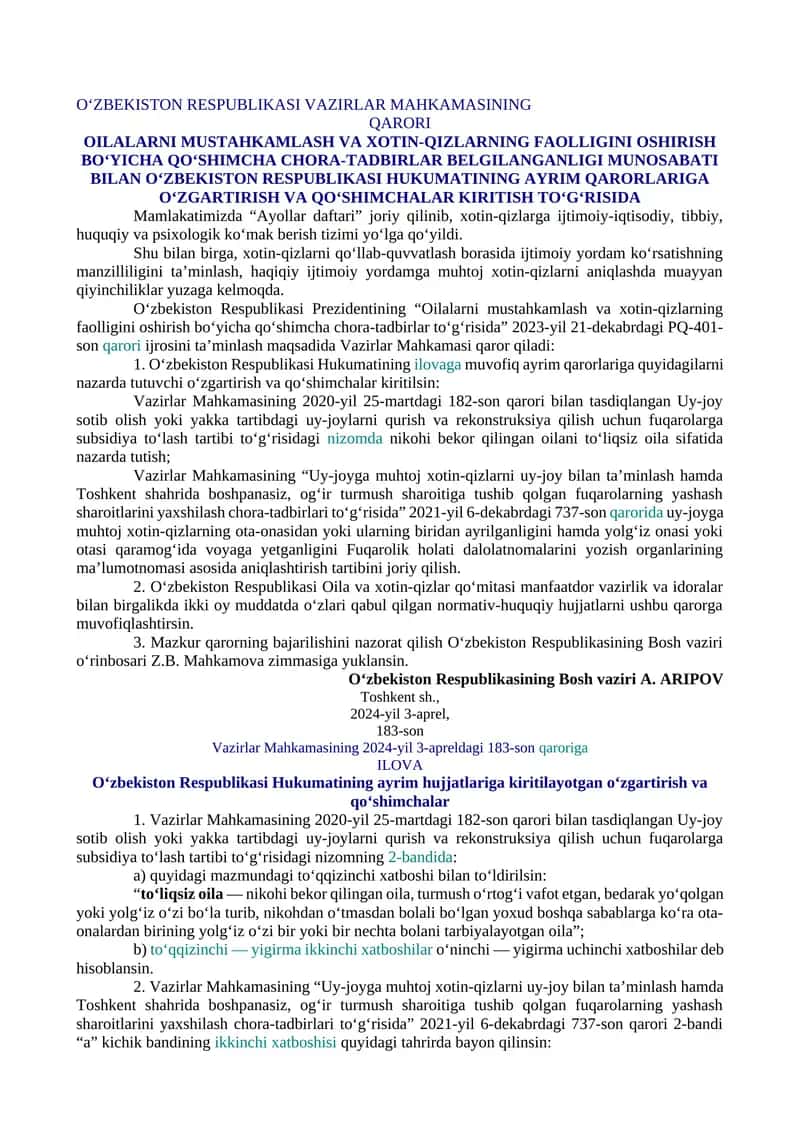 O‘ZBEKISTON RESPUBLIKASI VAZIRLAR MAHKAMASINING
QARORI
OILALARNI MUSTAHKAMLASH VA XOTIN-QIZLARNING FAOLLIGINI OSHIRISH BO‘YICHA QO‘SHIMCHA CHORA-TADBIRLAR BELGILANGANLIGI MUNOSABATI BILAN O‘ZBEKISTON RESPUBLIKASI HUKUMATINING AYRIM QARORLARIGA O‘ZGARTIRISH VA QO‘SHIMCHALAR KIRITISH TO‘G‘RISIDA

Mamlakatimizda “Ayollar daftari” joriy qilinib, xotin-qizlarga ijtimoiy-iqtisodiy, tibbiy, huquqiy va psixologik ko‘mak berish tizimi yo‘lga qo‘yildi.

Shu bilan birga, xotin-qizlarni qo‘llab-quvvatlash borasida ijtimoiy yordam ko‘rsatishning manzilliligini ta’minlash, haqiqiy ijtimoiy yordamga muhtoj xotin-qizlarni aniqlashda muayyan qiyinchiliklar yuzaga kelmoqda.

O‘zbekiston Respublikasi Prezidentining “Oilalarni mustahkamlash va xotin-qizlarning faolligini oshirish bo‘yicha qo‘shimcha chora-tadbirlar to‘g‘risida” 2023-yil 21-dekabrdagi PQ-401-son qarori ijrosini ta’minlash maqsadida Vazirlar Mahkamasi qaror qiladi:

1. O‘zbekiston Respublikasi Hukumatining ilovaga muvofiq ayrim qarorlariga quyidagilarni nazarda tutuvchi o‘zgartirish va qo‘shimchalar kiritilsin:

Vazirlar Mahkamasining 2020-yil 25-martdagi 182-son qarori bilan tasdiqlangan Uy-joy sotib olish yoki yakka tartibdagi uy-joylarni qurish va rekonstruksiya qilish uchun fuqarolarga subsidiya to‘lash tartibi to‘g‘risidagi nizomda nikohi bekor qilingan oilani to‘liqsiz oila sifatida nazarda tutish;

Vazirlar Mahkamasining “Uy-joyga muhtoj xotin-qizlarni uy-joy bilan ta’minlash hamda Toshkent shahrida boshpanasiz, og‘ir turmush sharoitiga tushib qolgan fuqarolarning yashash sharoitlarini yaxshilash chora-tadbirlari to‘g‘risida” 2021-yil 6-dekabrdagi 737-son qarorida uy-joyga muhtoj xotin-qizlarning ota-onasidan yoki ularning biridan ayrilganligini hamda yolg‘iz onasi yoki otasi qaramog‘ida voyaga yetganligini Fuqarolik holati dalolatnomalarini yozish organlarining ma’lumotnomasi asosida aniqlashtirish tartibini joriy qilish.

2. O‘zbekiston Respublikasi Oila va xotin-qizlar qo‘mitasi manfaatdor vazirlik va idoralar bilan birgalikda ikki oy muddatda o‘zlari qabul qilgan normativ-huquqiy hujjatlarni ushbu qarorga muvofiqlashtirsin.

3. Mazkur qarorning bajarilishini nazorat qilish O‘zbekiston Respublikasining Bosh vaziri o‘rinbosari Z.B. Mahkamova zimmasiga yuklansin.

O‘zbekiston Respublikasining Bosh vaziri A. ARIPOV

Toshkent sh.,
2024-yil 3-aprel,
183-son

Vazirlar Mahkamasining 2024-yil 3-apreldagi 183-son qaroriga
ILOVA

O‘zbekiston Respublikasi Hukumatining ayrim hujjatlariga kiritilayotgan o‘zgartirish va qo‘shimchalar

1. Vazirlar Mahkamasining 2020-yil 25-martdagi 182-son qarori bilan tasdiqlangan Uy-joy sotib olish yoki yakka tartibdagi uy-joylarni qurish va rekonstruksiya qilish uchun fuqarolarga subsidiya to‘lash tartibi to‘g‘risidagi nizomning 2-bandida:

a) quyidagi mazmundagi to‘qqizinchi xatboshi bilan to‘ldirilsin:

“to‘liqsiz oila — nikohi bekor qilingan oila, turmush o‘rtog‘i vafot etgan, bedarak yo‘qolgan yoki yolg‘iz o‘zi bo‘la turib, nikohdan o‘tmasdan bolali bo‘lgan yoxud boshqa sabablarga ko‘ra ota-onalardan birining yolg‘iz o‘zi bir yoki bir nechta bolani tarbiyalayotgan oila”;

b) to‘qqizinchi — yigirma ikkinchi xatboshilar o‘ninchi — yigirma uchinchi xatboshilar deb hisoblansin.

2. Vazirlar Mahkamasining “Uy-joyga muhtoj xotin-qizlarni uy-joy bilan ta’minlash hamda Toshkent shahrida boshpanasiz, og‘ir turmush sharoitiga tushib qolgan fuqarolarning yashash sharoitlarini yaxshilash chora-tadbirlari to‘g‘risida” 2021-yil 6-dekabrdagi 737-son qarori 2-bandi “a” kichik bandining ikkinchi xatboshisi quyidagi tahrirda bayon qilinsin: